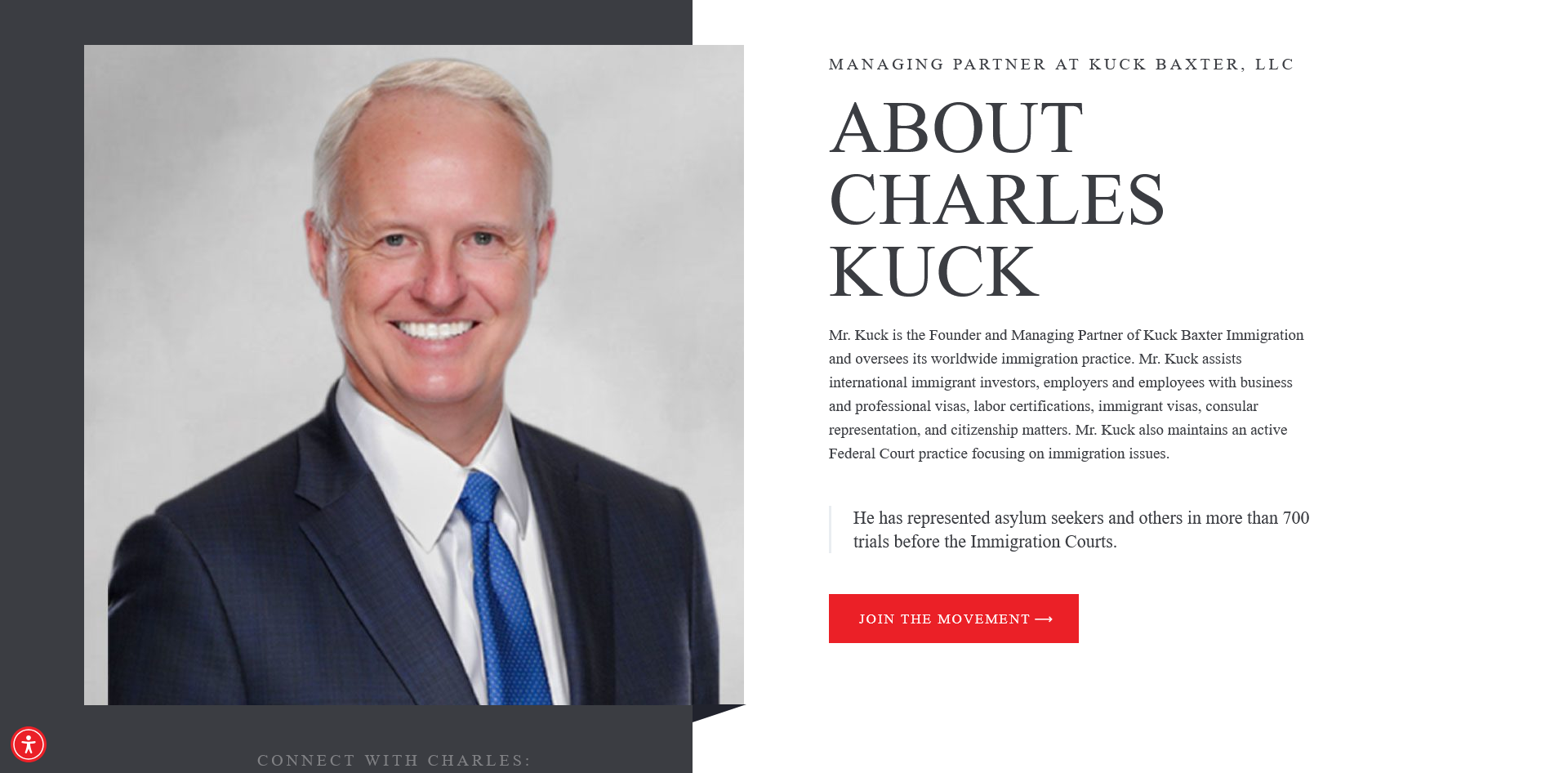 MANAGING PARTNER AT KUCK BAXTER, LLC

ABOUT CHARLES KUCK

Mr. Kuck is the Founder and Managing Partner of Kuck Baxter Immigration and oversees its worldwide immigration practice. Mr. Kuck assists international immigrant investors, employers and employees with business and professional visas, labor certifications, immigrant visas, consular representation, and citizenship matters. Mr. Kuck also maintains an active Federal Court practice focusing on immigration issues.

He has represented asylum seekers and others in more than 700 trials before the Immigration Courts.

JOIN THE MOVEMENT ⟶

CONNECT WITH CHARLES: